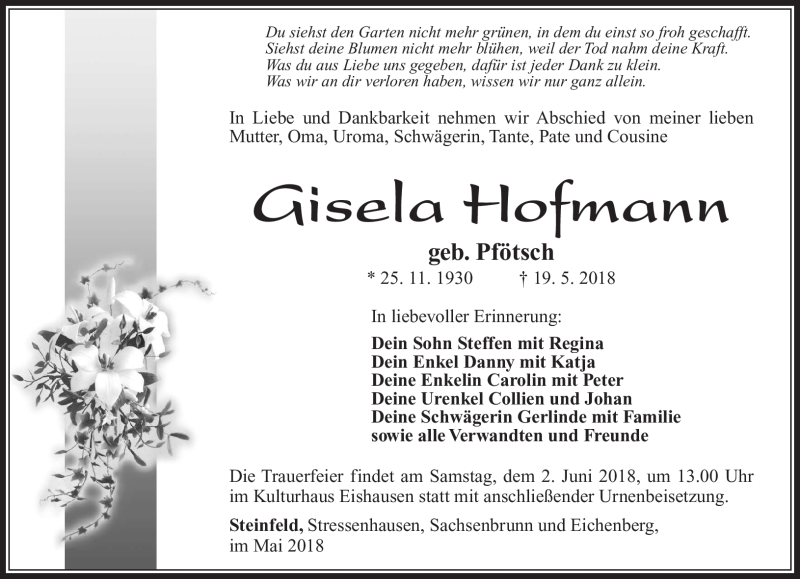 Du siehst den Garten nicht mehr grünen, in dem du einst so froh geschafft.
Siehst deine Blumen nicht mehr blühen, weil der Tod nahm deine Kraft.
Was du aus Liebe uns gegeben, dafür ist jeder Dank zu klein.
Was wir an dir verloren haben, wissen wir nur ganz allein.

In Liebe und Dankbarkeit nehmen wir Abschied von meiner lieben Mutter, Oma, Uroma, Schwägerin, Tante, Pate und Cousine

Gisela Hofmann

geb. Pfötsch

* 25. 11. 1930 † 19. 5. 2018

In liebevoller Erinnerung:

Dein Sohn Steffen mit Regina
Dein Enkel Danny mit Katja
Deine Enkelin Carolin mit Peter
Deine Urenkel Collien und Johan
Deine Schwägerin Gerlinde mit Familie
sowie alle Verwandten und Freunde

Die Trauerfeier findet am Samstag, dem 2. Juni 2018, um 13.00 Uhr im Kulturhaus Eishausen statt mit anschließender Urnenbeisetzung.

Steinfeld, Stressenhausen, Sachsenbrunn und Eichenberg, im Mai 2018